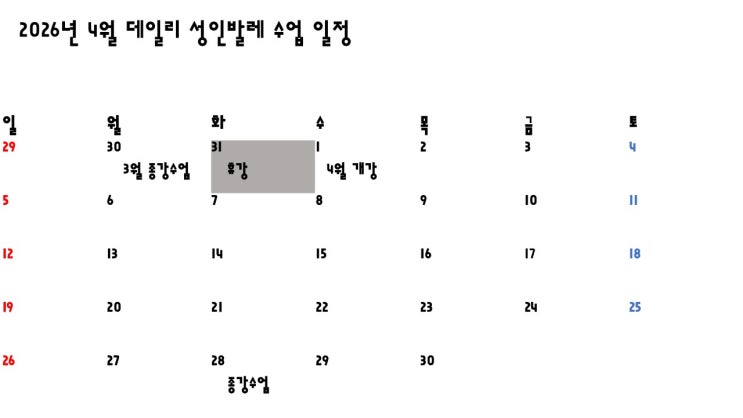 2026년 4월 데일리 성인발레 수업 일정

| 일 | 월 | 화 | 수 | 목 | 금 | 토 |
|---|---|---|---|---|---|---|
| 29 | 30 3월 종강수업 | 31 휴강 | 1 4월 개강 | 2 | 3 | 4 |
| 5 | 6 | 7 | 8 | 9 | 10 | 11 |
| 12 | 13 | 14 | 15 | 16 | 17 | 18 |
| 19 | 20 | 21 | 22 | 23 | 24 | 25 |
| 26 | 27 | 28 종강수업 | 29 | 30 | | |